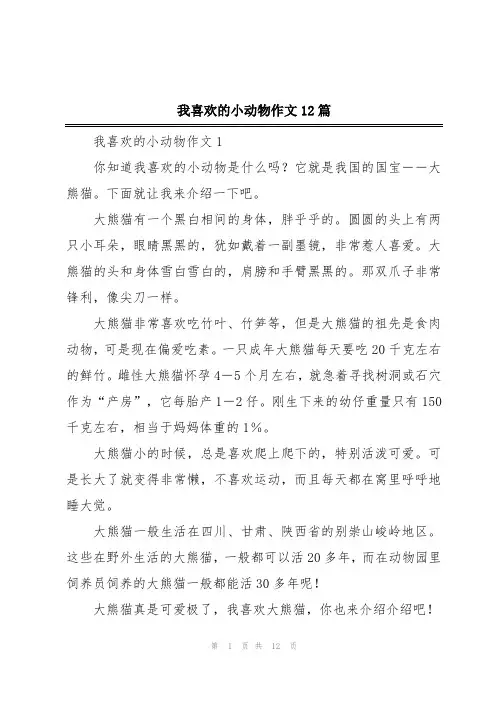 我喜欢的小动物作文12篇

我喜欢的小动物作文1

你知道我喜欢的小动物是什么吗？它就是我国的国宝——大熊猫。下面就让我来介绍一下吧。

大熊猫有一个黑白相间的身体，胖乎乎的。圆圆的头上有两只小耳朵，眼睛黑黑的，犹如戴着一副墨镜，非常惹人喜爱。大熊猫的头和身体雪白雪白的，肩膀和手臂黑黑的。那双爪子非常锋利，像尖刀一样。

大熊猫非常喜欢吃竹叶、竹笋等，但是大熊猫的祖先是食肉动物，可是现在偏爱吃素。一只成年大熊猫每天要吃20千克左右的鲜竹。雌性大熊猫怀孕4—5个月左右，就急着寻找树洞或石穴作为“产房”，它每胎产1—2仔。刚生下来的幼仔重量只有150千克左右，相当于妈妈体重的1%。

大熊猫小的时候，总是喜欢爬上爬下的，特别活泼可爱。可是长大了就变得非常懒，不喜欢运动，而且每天都在窝里呼呼地睡大觉。

大熊猫一般生活在四川、甘肃、陕西省的别崇山峻岭地区。这些在野外生活的大熊猫，一般都可以活20多年，而在动物园里饲养员饲养的大熊猫一般都能活30多年呢！

大熊猫真是可爱极了，我喜欢大熊猫，你也来介绍介绍吧！

第 1 页 共 12 页